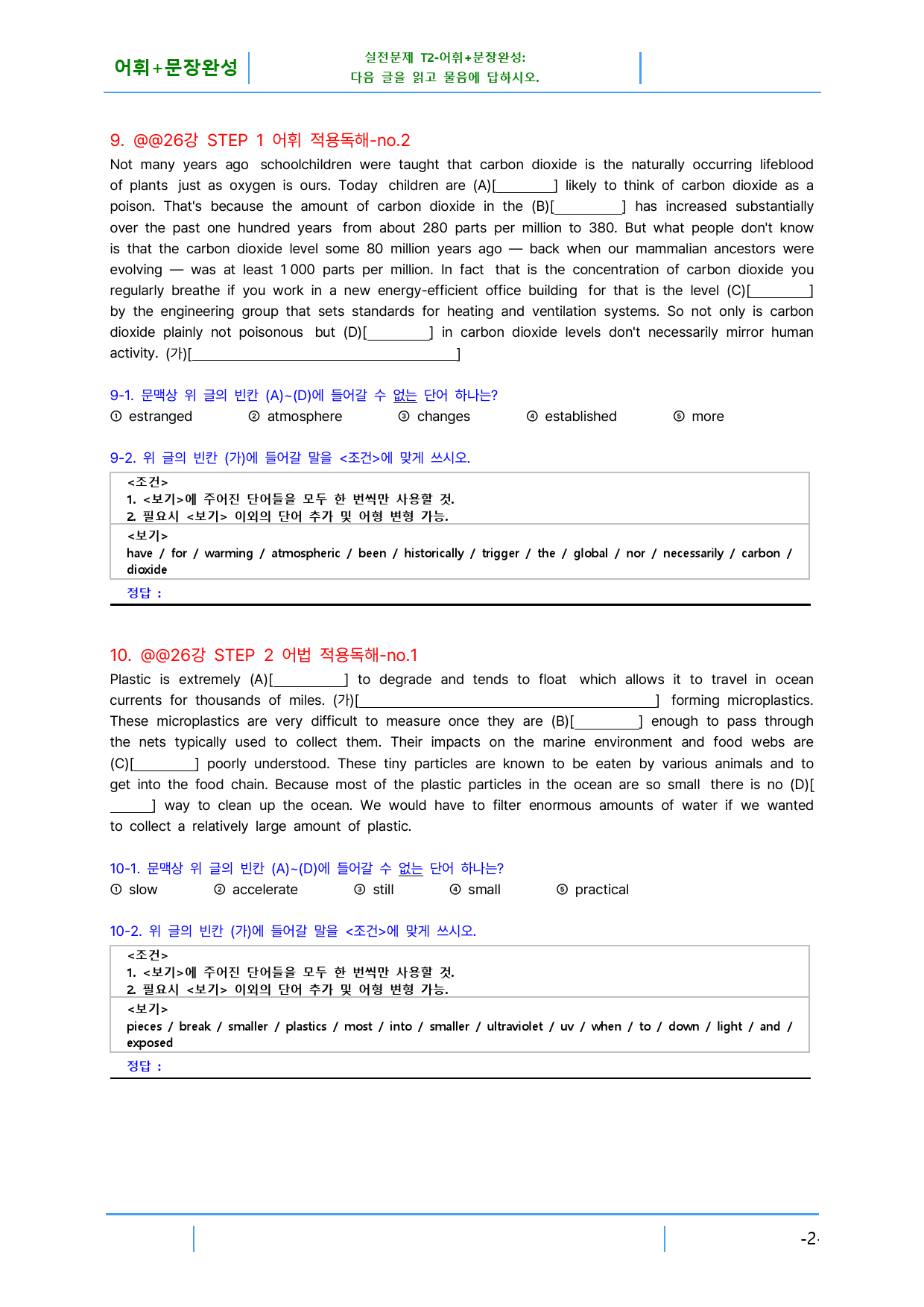 어휘+문장완성

실전문제 T2-어휘+문장완성:
다음 글을 읽고 물음에 답하시오.

9. @@26강 STEP 1 어휘 적용독해-no.2

Not many years ago schoolchildren were taught that carbon dioxide is the naturally occurring lifeblood of plants just as oxygen is ours. Today children are (A)[____] likely to think of carbon dioxide as a poison. That's because the amount of carbon dioxide in the (B)[____] has increased substantially over the past one hundred years from about 280 parts per million to 380. But what people don't know is that the carbon dioxide level some 80 million years ago — back when our mammalian ancestors were evolving — was at least 1 000 parts per million. In fact that is the concentration of carbon dioxide you regularly breathe if you work in a new energy-efficient office building for that is the level (C)[____] by the engineering group that sets standards for heating and ventilation systems. So not only is carbon dioxide plainly not poisonous but (D)[____] in carbon dioxide levels don't necessarily mirror human activity. (가)[____]

9-1. 문맥상 위 글의 빈칸 (A)~(D)에 들어갈 수 없는 단어 하나는?
① estranged ② atmosphere ③ changes ④ established ⑤ more

9-2. 위 글의 빈칸 (가)에 들어갈 말을 <조건>에 맞게 쓰시오.

<조건>
1. <보기>에 주어진 단어들을 모두 한 번씩만 사용할 것.
2. 필요시 <보기> 이외의 단어 추가 및 어형 변형 가능.

<보기>
have / for / warming / atmospheric / been / historically / trigger / the / global / nor / necessarily / carbon / dioxide

정답 :

10. @@26강 STEP 2 어법 적용독해-no.1

Plastic is extremely (A)[____] to degrade and tends to float which allows it to travel in ocean currents for thousands of miles. (가)[____] forming microplastics. These microplastics are very difficult to measure once they are (B)[____] enough to pass through the nets typically used to collect them. Their impacts on the marine environment and food webs are (C)[____] poorly understood. These tiny particles are known to be eaten by various animals and to get into the food chain. Because most of the plastic particles in the ocean are so small there is no (D)[____] way to clean up the ocean. We would have to filter enormous amounts of water if we wanted to collect a relatively large amount of plastic.

10-1. 문맥상 위 글의 빈칸 (A)~(D)에 들어갈 수 없는 단어 하나는?
① slow ② accelerate ③ still ④ small ⑤ practical

10-2. 위 글의 빈칸 (가)에 들어갈 말을 <조건>에 맞게 쓰시오.

<조건>
1. <보기>에 주어진 단어들을 모두 한 번씩만 사용할 것.
2. 필요시 <보기> 이외의 단어 추가 및 어형 변형 가능.

<보기>
pieces / break / smaller / plastics / most / into / smaller / ultraviolet / uv / when / to / down / light / and / exposed

정답 :

-2-